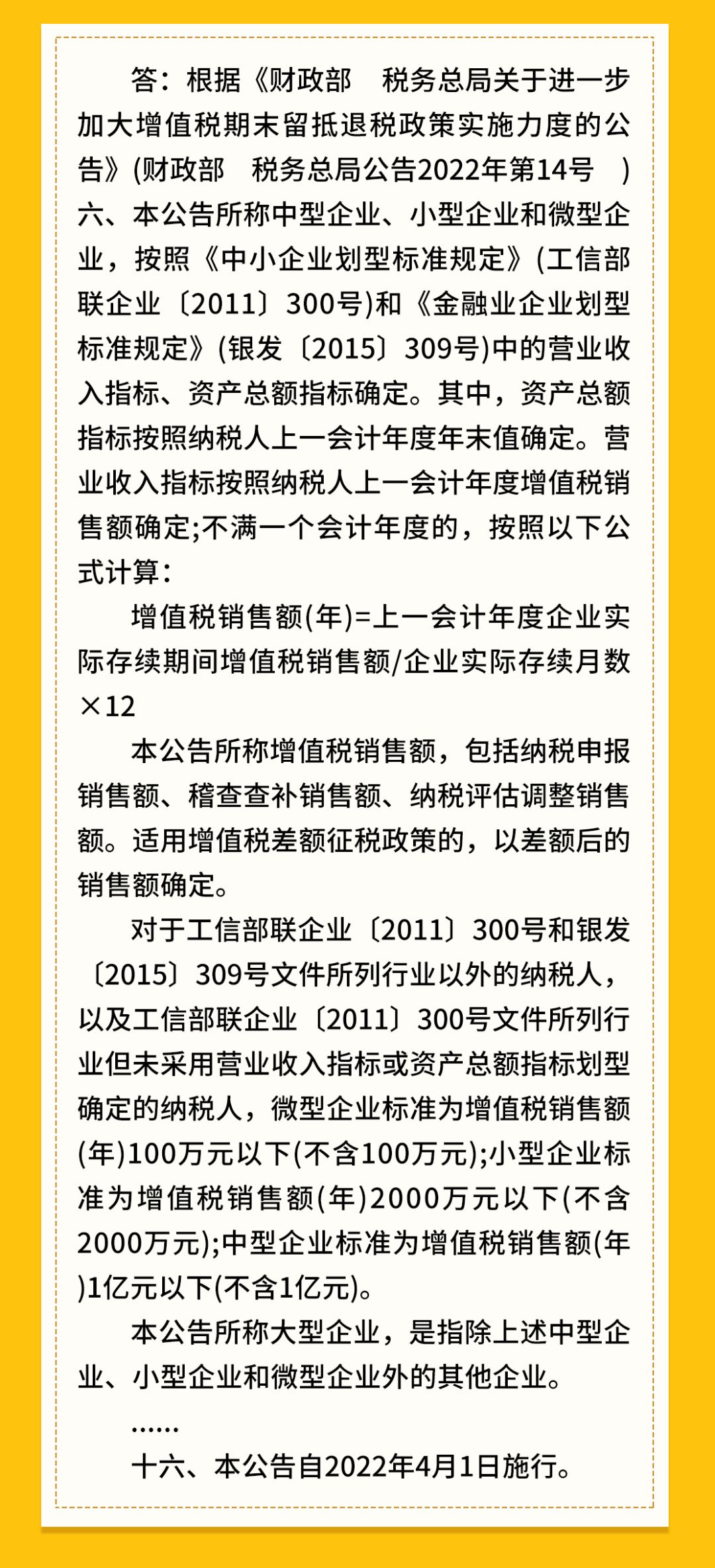 答：根据《财政部　税务总局关于进一步加大增值税期末留抵退税政策实施力度的公告》(财政部　税务总局公告2022年第14号　)六、本公告所称中型企业、小型企业和微型企业，按照《中小企业划型标准规定》(工信部联企业〔2011〕300号)和《金融业企业划型标准规定》(银发〔2015〕309号)中的营业收入指标、资产总额指标确定。其中，资产总额指标按照纳税人上一会计年度年末值确定。营业收入指标按照纳税人上一会计年度增值税销售额确定;不满一个会计年度的，按照以下公式计算：

增值税销售额(年)=上一会计年度企业实际存续期间增值税销售额/企业实际存续月数×12

本公告所称增值税销售额，包括纳税申报销售额、稽查查补销售额、纳税评估调整销售额。适用增值税差额征税政策的，以差额后的销售额确定。

对于工信部联企业〔2011〕300号和银发〔2015〕309号文件所列行业以外的纳税人，以及工信部联企业〔2011〕300号文件所列行业但未采用营业收入指标或资产总额指标划型确定的纳税人，微型企业标准为增值税销售额(年)100万元以下(不含100万元);小型企业标准为增值税销售额(年)2000万元以下(不含2000万元);中型企业标准为增值税销售额(年)1亿元以下(不含1亿元)。

本公告所称大型企业，是指除上述中型企业、小型企业和微型企业外的其他企业。

……

十六、本公告自2022年4月1日施行。